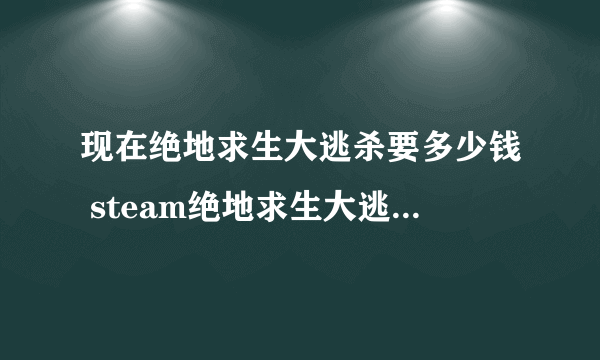 现在绝地求生大逃杀要多少钱 steam绝地求生大逃...